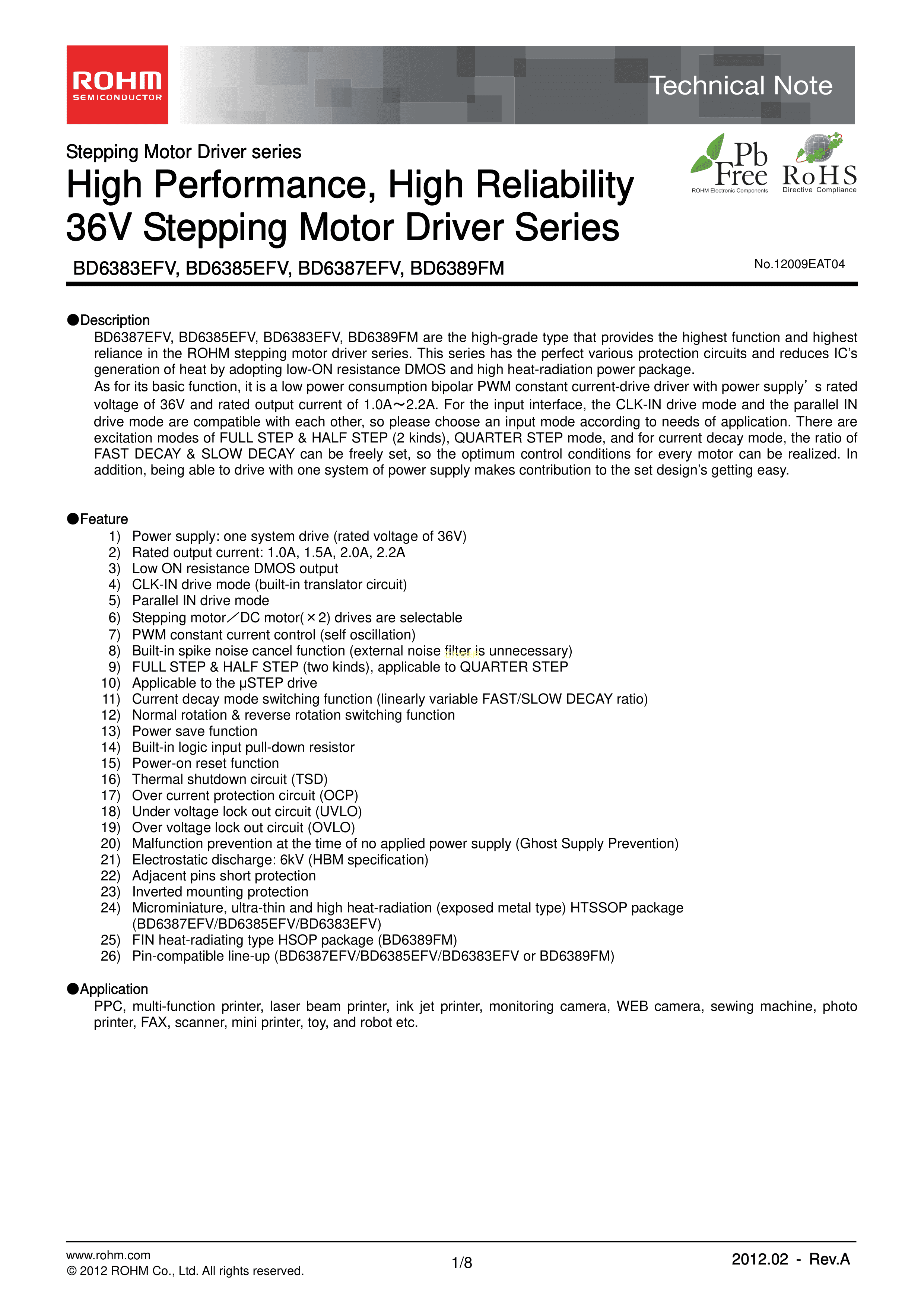 ROHM
SEMICONDUCTOR

Technical Note

Stepping Motor Driver series

High Performance, High Reliability 36V Stepping Motor Driver Series

Pb Free
ROHM Electronic Components

RoHS
Directive Compliance

BD6383EFV, BD6385EFV, BD6387EFV, BD6389FM

No.12009EAT04

●Description
BD6387EFV, BD6385EFV, BD6383EFV, BD6389FM are the high-grade type that provides the highest function and highest reliance in the ROHM stepping motor driver series. This series has the perfect various protection circuits and reduces IC's generation of heat by adopting low-ON resistance DMOS and high heat-radiation power package.
As for its basic function, it is a low power consumption bipolar PWM constant current-drive driver with power supply's rated voltage of 36V and rated output current of 1.0A～2.2A. For the input interface, the CLK-IN drive mode and the parallel IN drive mode are compatible with each other, so please choose an input mode according to needs of application. There are excitation modes of FULL STEP & HALF STEP (2 kinds), QUARTER STEP mode, and for current decay mode, the ratio of FAST DECAY & SLOW DECAY can be freely set, so the optimum control conditions for every motor can be realized. In addition, being able to drive with one system of power supply makes contribution to the set design's getting easy.

●Feature
1) Power supply: one system drive (rated voltage of 36V)
2) Rated output current: 1.0A, 1.5A, 2.0A, 2.2A
3) Low ON resistance DMOS output
4) CLK-IN drive mode (built-in translator circuit)
5) Parallel IN drive mode
6) Stepping motor／DC motor(×2) drives are selectable
7) PWM constant current control (self oscillation)
8) Built-in spike noise cancel function (external noise filter is unnecessary)
9) FULL STEP & HALF STEP (two kinds), applicable to QUARTER STEP
10) Applicable to the μSTEP drive
11) Current decay mode switching function (linearly variable FAST/SLOW DECAY ratio)
12) Normal rotation & reverse rotation switching function
13) Power save function
14) Built-in logic input pull-down resistor
15) Power-on reset function
16) Thermal shutdown circuit (TSD)
17) Over current protection circuit (OCP)
18) Under voltage lock out circuit (UVLO)
19) Over voltage lock out circuit (OVLO)
20) Malfunction prevention at the time of no applied power supply (Ghost Supply Prevention)
21) Electrostatic discharge: 6kV (HBM specification)
22) Adjacent pins short protection
23) Inverted mounting protection
24) Microminiature, ultra-thin and high heat-radiation (exposed metal type) HTSSOP package (BD6387EFV/BD6385EFV/BD6383EFV)
25) FIN heat-radiating type HSOP package (BD6389FM)
26) Pin-compatible line-up (BD6387EFV/BD6385EFV/BD6383EFV or BD6389FM)

●Application
PPC, multi-function printer, laser beam printer, ink jet printer, monitoring camera, WEB camera, sewing machine, photo printer, FAX, scanner, mini printer, toy, and robot etc.

www.rohm.com
© 2012 ROHM Co., Ltd. All rights reserved.

1/8

2012.02 - Rev.A